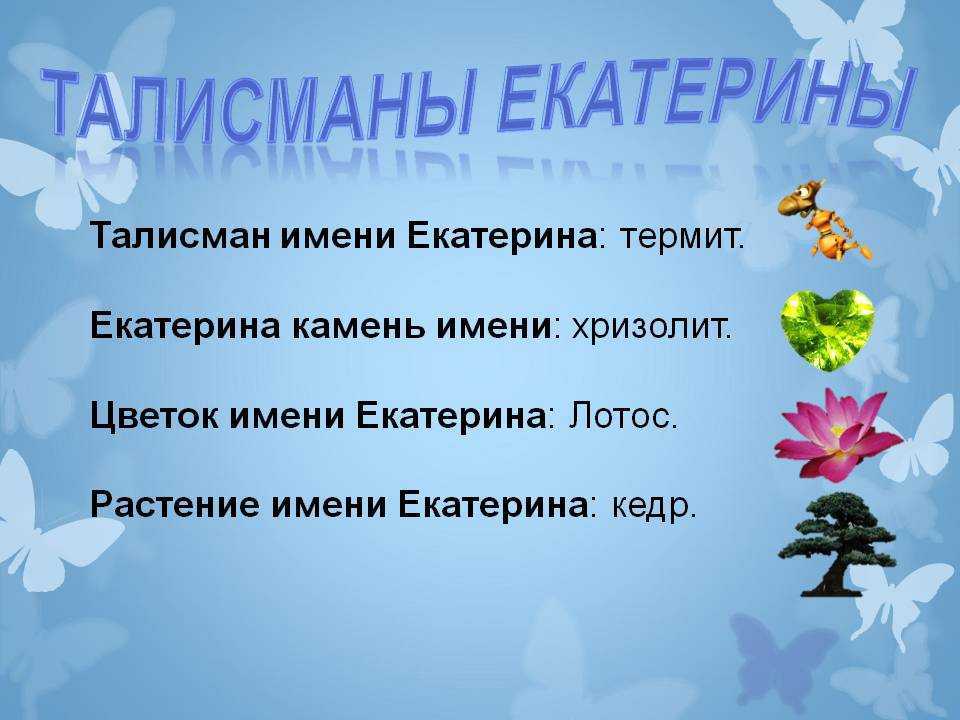 ТАЛИСМАНЫ ЕКАТЕРИНЫ

Талисман имени Екатерина: термит.

Екатерина камень имени: хризолит.

Цветок имени Екатерина: Лотос.

Растение имени Екатерина: кедр.